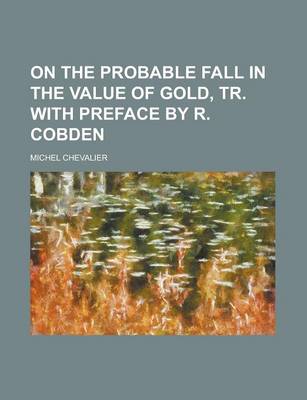 ON THE PROBABLE FALL IN THE VALUE OF GOLD, TR. WITH PREFACE BY R. COBDEN

MICHEL CHEVALIER